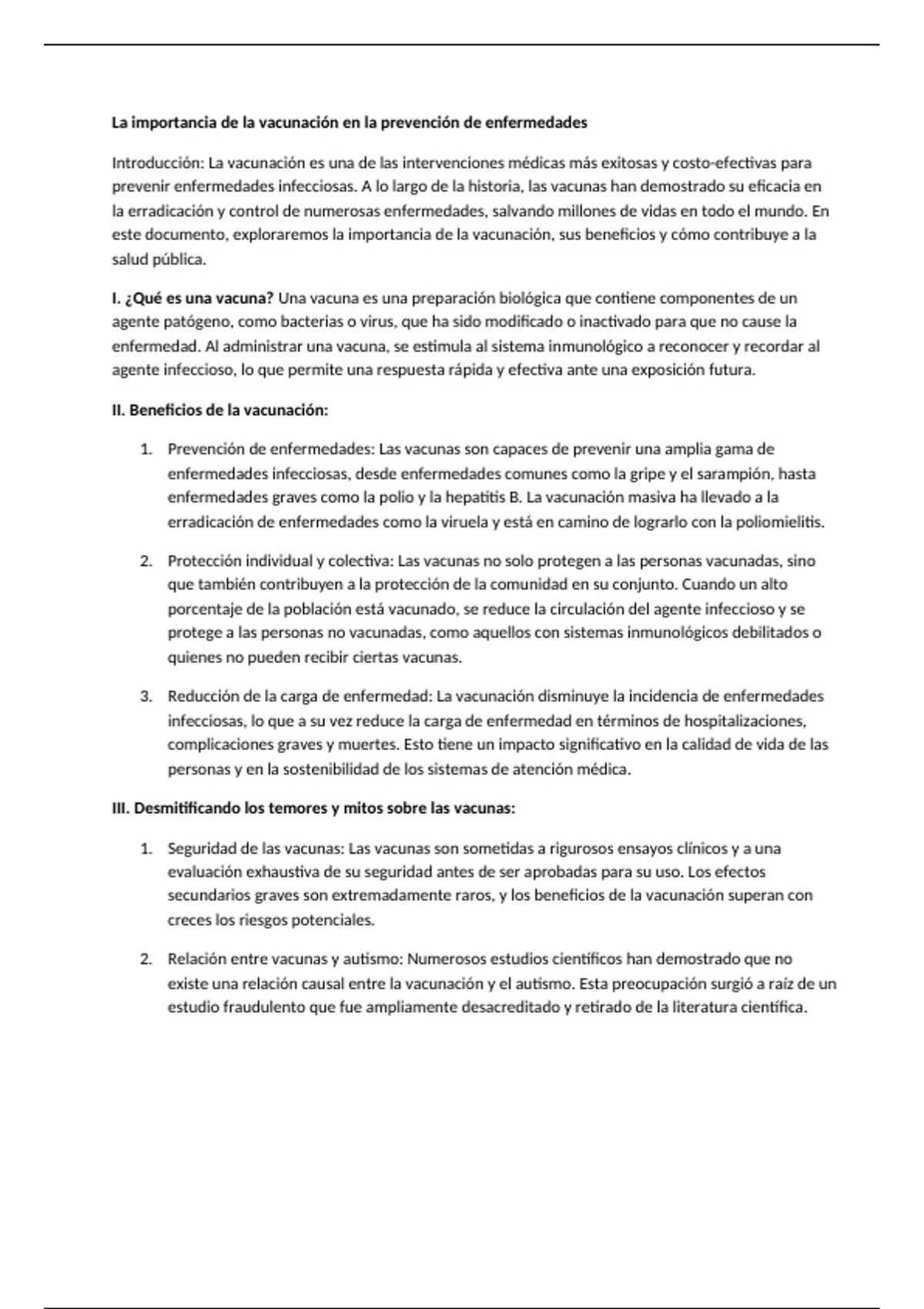 La importancia de la vacunación en la prevención de enfermedades

Introducción: La vacunación es una de las intervenciones médicas más exitosas y costo-efectivas para prevenir enfermedades infecciosas. A lo largo de la historia, las vacunas han demostrado su eficacia en la erradicación y control de numerosas enfermedades, salvando millones de vidas en todo el mundo. En este documento, exploraremos la importancia de la vacunación, sus beneficios y cómo contribuye a la salud pública.

I. ¿Qué es una vacuna? Una vacuna es una preparación biológica que contiene componentes de un agente patógeno, como bacterias o virus, que ha sido modificado o inactivado para que no cause la enfermedad. Al administrar una vacuna, se estimula al sistema inmunológico a reconocer y recordar al agente infeccioso, lo que permite una respuesta rápida y efectiva ante una exposición futura.

II. Beneficios de la vacunación:

1. Prevención de enfermedades: Las vacunas son capaces de prevenir una amplia gama de enfermedades infecciosas, desde enfermedades comunes como la gripe y el sarampión, hasta enfermedades graves como la polio y la hepatitis B. La vacunación masiva ha llevado a la erradicación de enfermedades como la viruela y está en camino de lograrlo con la poliomielitis.

2. Protección individual y colectiva: Las vacunas no solo protegen a las personas vacunadas, sino que también contribuyen a la protección de la comunidad en su conjunto. Cuando un alto porcentaje de la población está vacunado, se reduce la circulación del agente infeccioso y se protege a las personas no vacunadas, como aquellos con sistemas inmunológicos debilitados o quienes no pueden recibir ciertas vacunas.

3. Reducción de la carga de enfermedad: La vacunación disminuye la incidencia de enfermedades infecciosas, lo que a su vez reduce la carga de enfermedad en términos de hospitalizaciones, complicaciones graves y muertes. Esto tiene un impacto significativo en la calidad de vida de las personas y en la sostenibilidad de los sistemas de atención médica.

III. Desmitificando los temores y mitos sobre las vacunas:

1. Seguridad de las vacunas: Las vacunas son sometidas a rigurosos ensayos clínicos y a una evaluación exhaustiva de su seguridad antes de ser aprobadas para su uso. Los efectos secundarios graves son extremadamente raros, y los beneficios de la vacunación superan con creces los riesgos potenciales.

2. Relación entre vacunas y autismo: Numerosos estudios científicos han demostrado que no existe una relación causal entre la vacunación y el autismo. Esta preocupación surgió a raíz de un estudio fraudulento que fue ampliamente desacreditado y retirado de la literatura científica.